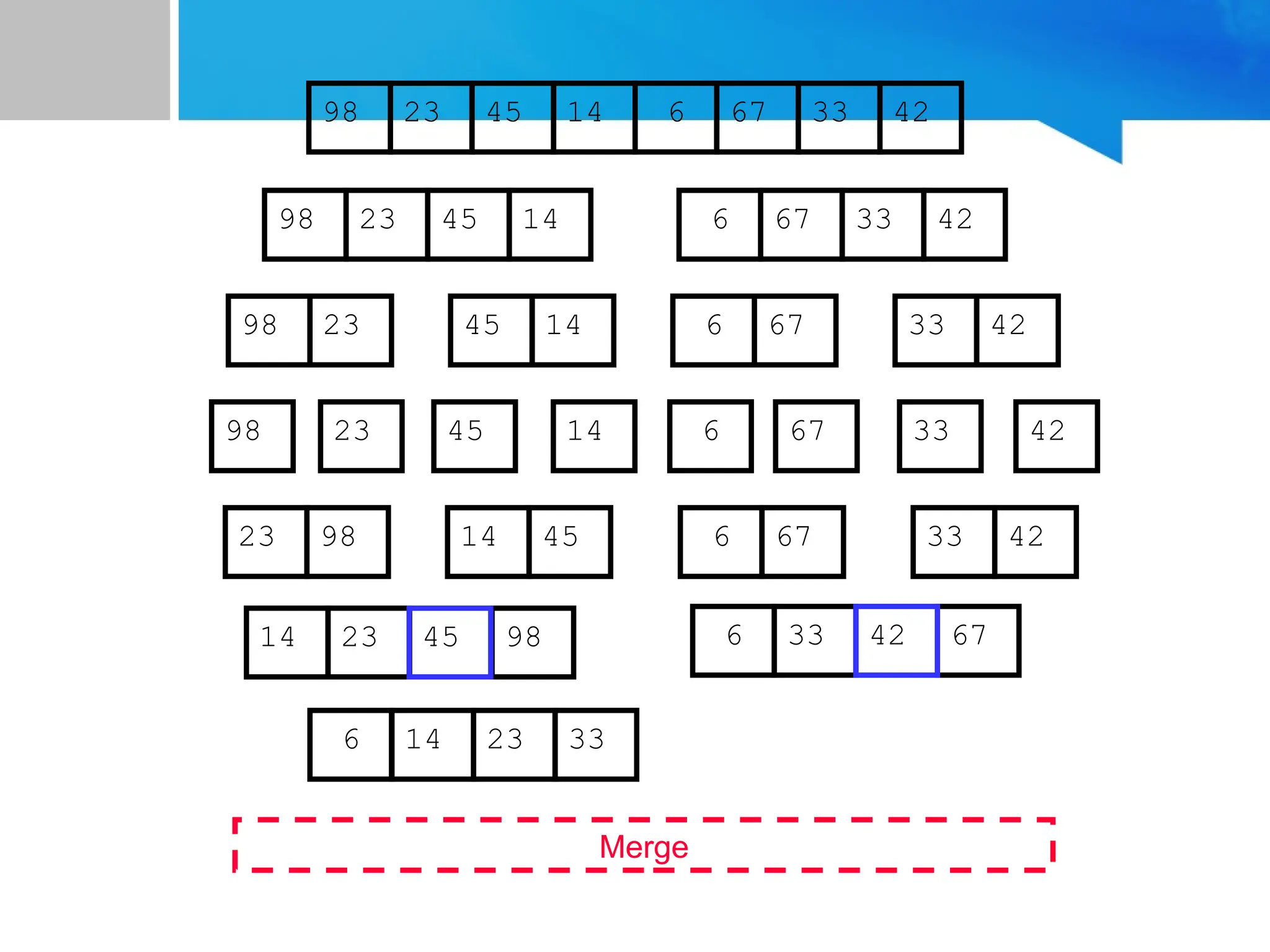 98 23 45 14 6 67 33 42

98 23 45 14

6 67 33 42

98 23

45 14

6 67

33 42

98

23

45

14

6

67

33

42

23 98

14 45

6 67

33 42

14 23 45 98

6 33 42 67

6 14 23 33

Merge